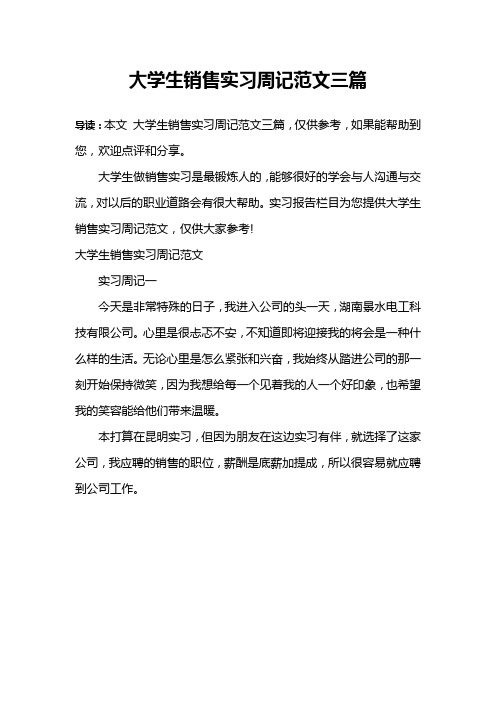 大学生销售实习周记范文三篇

导读：本文 大学生销售实习周记范文三篇，仅供参考，如果能帮助到您，欢迎点评和分享。

大学生做销售实习是最锻炼人的，能够很好的学会与人沟通与交流，对以后的职业道路会有很大帮助。实习报告栏目为您提供大学生销售实习周记范文，仅供大家参考!

大学生销售实习周记范文

实习周记一

今天是非常特殊的日子，我进入公司的头一天，湖南景水电工科技有限公司。心里是很忐忑不安，不知道即将迎接我的将会是一种什么样的生活。无论心里是怎么紧张和兴奋，我始终从踏进公司的那一刻开始保持微笑，因为我想给每一个见着我的人一个好印象，也希望我的笑容能给他们带来温暖。

本打算在昆明实习，但因为朋友在这边实习有伴，就选择了这家公司，我应聘的销售的职位，薪酬是底薪加提成，所以很容易就应聘到公司工作。